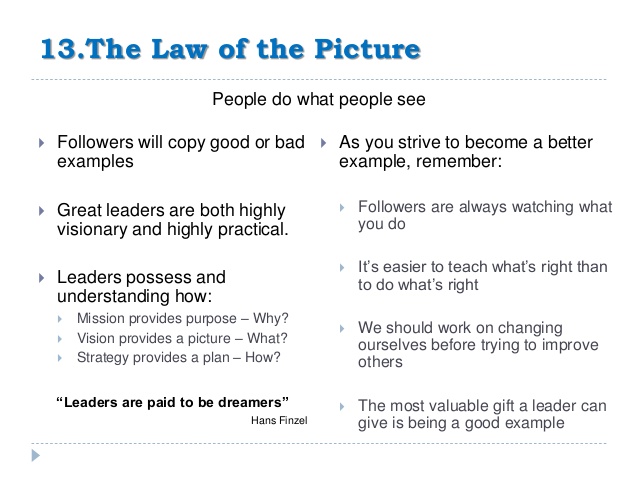 13.The Law of the Picture

People do what people see

▸ Followers will copy good or bad examples

▸ Great leaders are both highly visionary and highly practical.

▸ Leaders possess and understanding how:
▸ Mission provides purpose – Why?
▸ Vision provides a picture – What?
▸ Strategy provides a plan – How?

"Leaders are paid to be dreamers"
Hans Finzel

▸ As you strive to become a better example, remember:

▸ Followers are always watching what you do

▸ It's easier to teach what's right than to do what's right

▸ We should work on changing ourselves before trying to improve others

▸ The most valuable gift a leader can give is being a good example